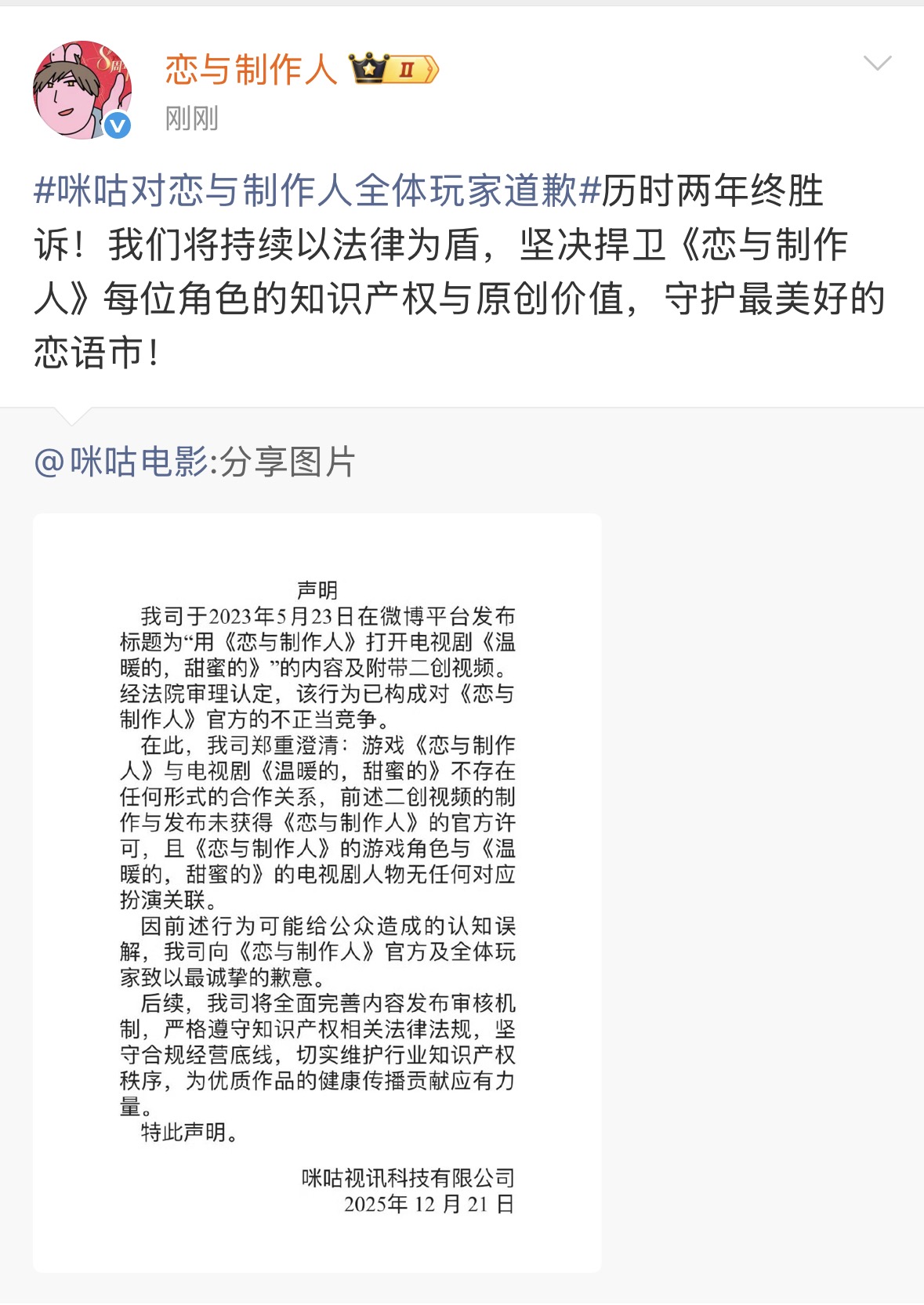 恋与制作人 II
刚刚

#咪咕对恋与制作人全体玩家道歉#历时两年终胜诉！我们将持续以法律为盾，坚决捍卫《恋与制作人》每位角色的知识产权与原创价值，守护最美好的恋语市！

@咪咕电影:分享图片

声明

我司于2023年5月23日在微博平台发布标题为“用《恋与制作人》打开电视剧《温暖的，甜蜜的》”的内容及附带二创视频。经法院审理认定，该行为已构成对《恋与制作人》官方的不正当竞争。

在此，我司郑重澄清：游戏《恋与制作人》与电视剧《温暖的，甜蜜的》不存在任何形式的合作关系，前述二创视频的制作与发布未获得《恋与制作人》的官方许可，且《恋与制作人》的游戏角色与《温暖的，甜蜜的》的电视剧人物无任何对应扮演关联。

因前述行为可能给公众造成的认知误解，我司向《恋与制作人》官方及全体玩家致以最诚挚的歉意。

后续，我司将全面完善内容发布审核机制，严格遵守知识产权相关法律法规，坚守合规经营底线，切实维护行业知识产权秩序，为优质作品的健康传播贡献应有力量。

特此声明。

咪咕视讯科技有限公司
2025年 12 月 21 日